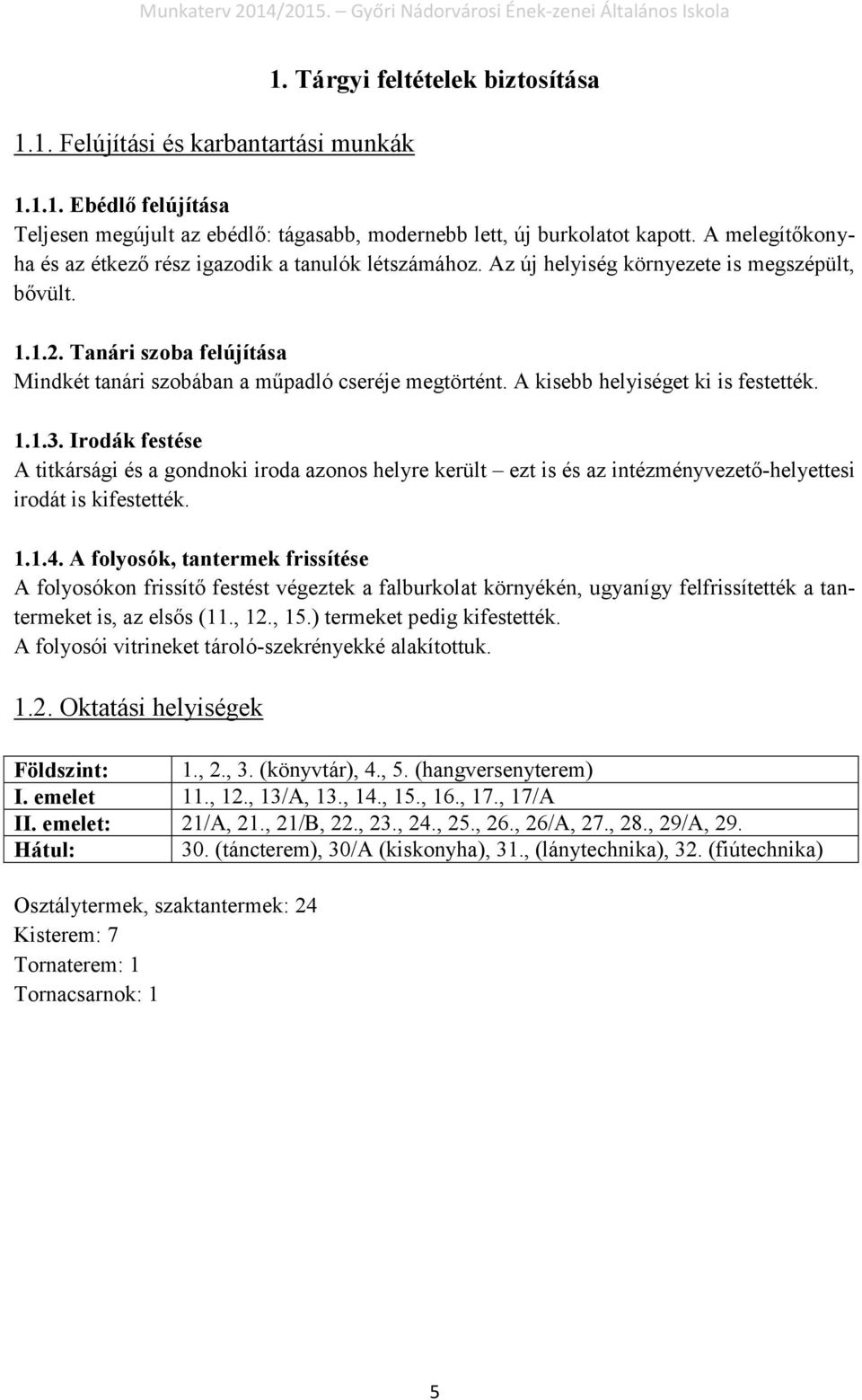 Munkaterv 2014/2015. – Győri Nádorvárosi Ének-zenei Általános Iskola

1. Tárgyi feltételek biztosítása

1.1. Felújítási és karbantartási munkák

1.1.1. Ebédlő felújítása
Teljesen megújult az ebédlő: tágasabb, modernebb lett, új burkolatot kapott. A melegítőkonyha és az étkező rész igazodik a tanulók létszámához. Az új helyiség környezete is megszépült, bővült.

1.1.2. Tanári szoba felújítása
Mindkét tanári szobában a műpadló cseréje megtörtént. A kisebb helyiséget ki is festették.

1.1.3. Irodák festése
A titkársági és a gondnoki iroda azonos helyre került – ezt is és az intézményvezető-helyettesi irodát is kifestették.

1.1.4. A folyosók, tantermek frissítése
A folyosókon frissítő festést végeztek a falburkolat környékén, ugyanígy felfrissítették a tantermeket is, az elsős (11., 12., 15.) termeket pedig kifestették.
A folyosói vitrineket tároló-szekrényekké alakítottuk.

1.2. Oktatási helyiségek

| Földszint: | 1., 2., 3. (könyvtár), 4., 5. (hangversenyterem) |
|---|---|
| I. emelet | 11., 12., 13/A, 13., 14., 15., 16., 17., 17/A |
| II. emelet: | 21/A, 21., 21/B, 22., 23., 24., 25., 26., 26/A, 27., 28., 29/A, 29. |
| Hátul: | 30. (táncterem), 30/A (kiskonyha), 31., (lánytechnika), 32. (fiútechnika) |

Osztálytermek, szaktantermek: 24
Kisterem: 7
Tornaterem: 1
Tornacsarnok: 1

5